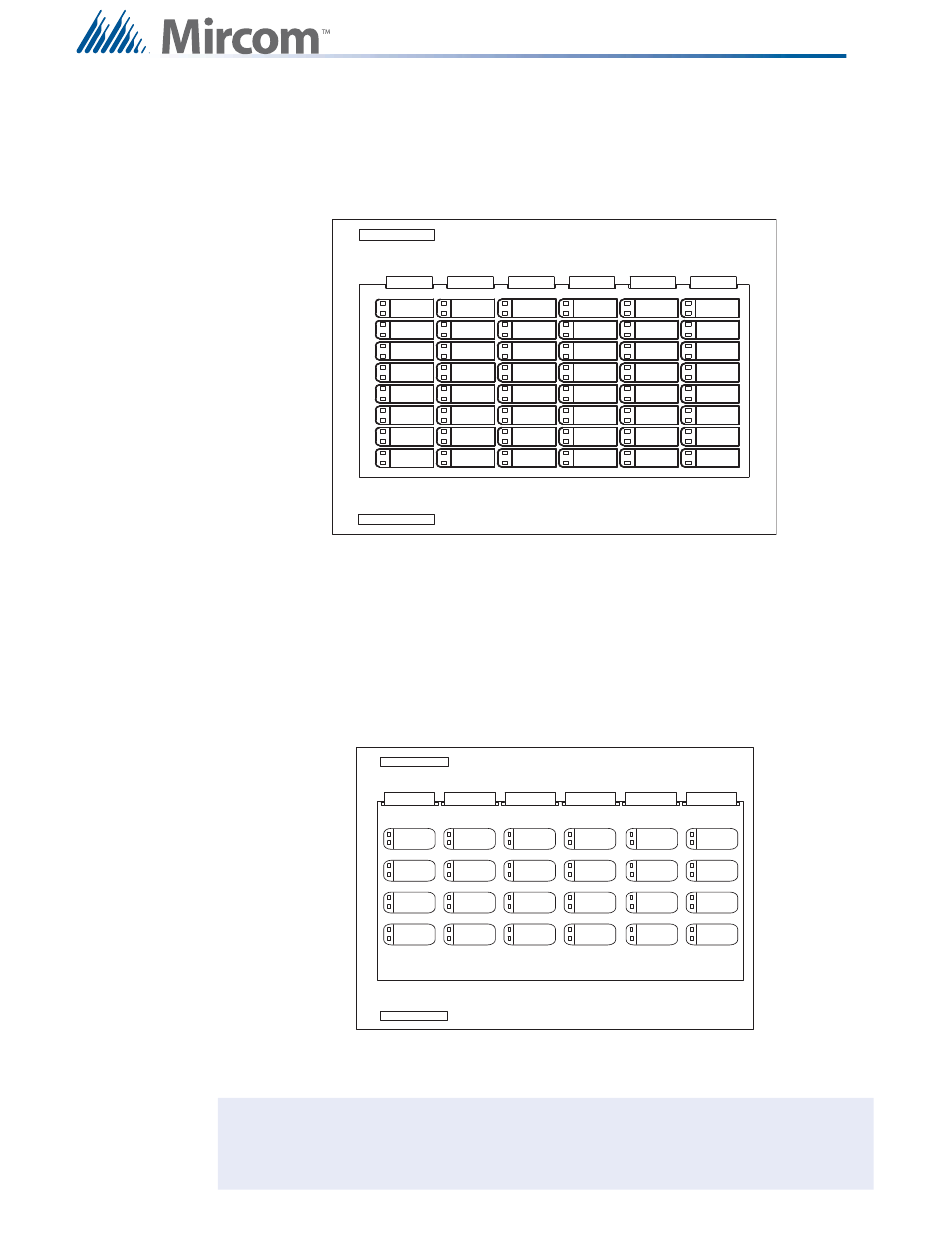 Mircom™